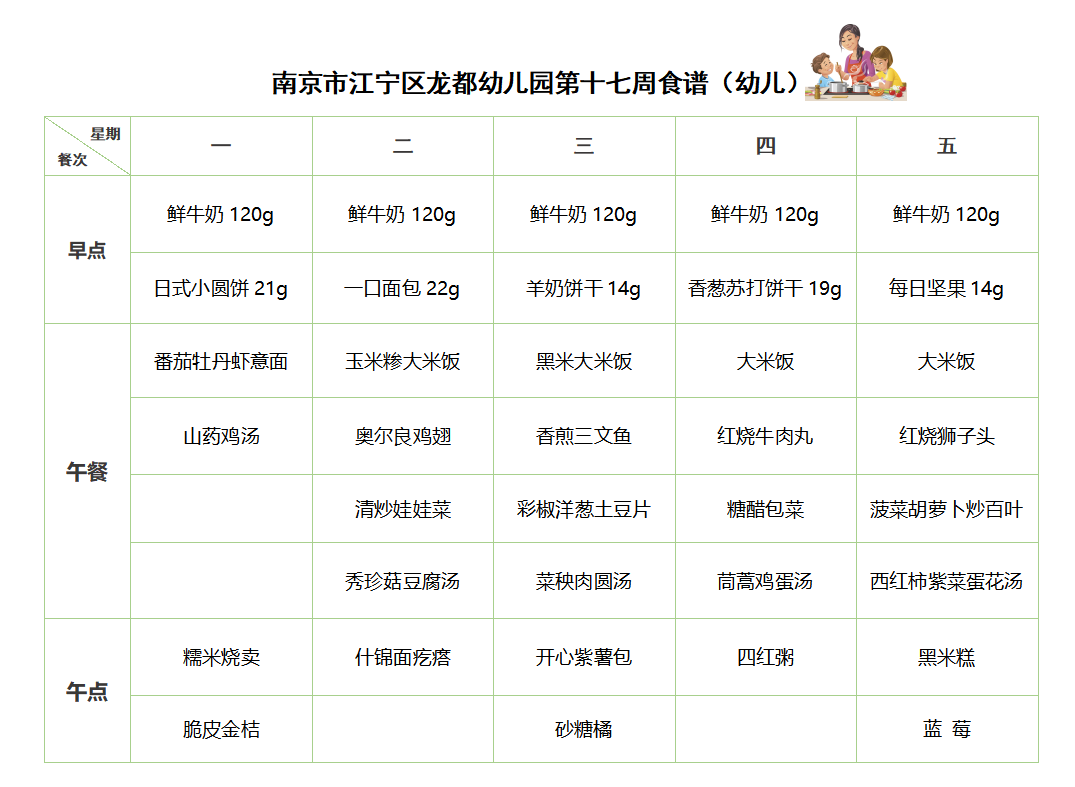 南京市江宁区龙都幼儿园第十七周食谱（幼儿）

| 星期 餐次 | 一 | 二 | 三 | 四 | 五 |
|---|---|---|---|---|---|
| 早点 | 鲜牛奶 120g | 鲜牛奶 120g | 鲜牛奶 120g | 鲜牛奶 120g | 鲜牛奶 120g |
| | 日式小圆饼 21g | 一口面包 22g | 羊奶饼干 14g | 香葱苏打饼干 19g | 每日坚果 14g |
| 午餐 | 番茄牡丹虾意面 | 玉米糁大米饭 | 黑米大米饭 | 大米饭 | 大米饭 |
| | 山药鸡汤 | 奥尔良鸡翅 | 香煎三文鱼 | 红烧牛肉丸 | 红烧狮子头 |
| | | 清炒娃娃菜 | 彩椒洋葱土豆片 | 糖醋包菜 | 菠菜胡萝卜炒百叶 |
| | | 秀珍菇豆腐汤 | 菜秧肉圆汤 | 茼蒿鸡蛋汤 | 西红柿紫菜蛋花汤 |
| 午点 | 糯米烧卖 | 什锦面疙瘩 | 开心紫薯包 | 四红粥 | 黑米糕 |
| | 脆皮金桔 | | 砂糖橘 | | 蓝 莓 |